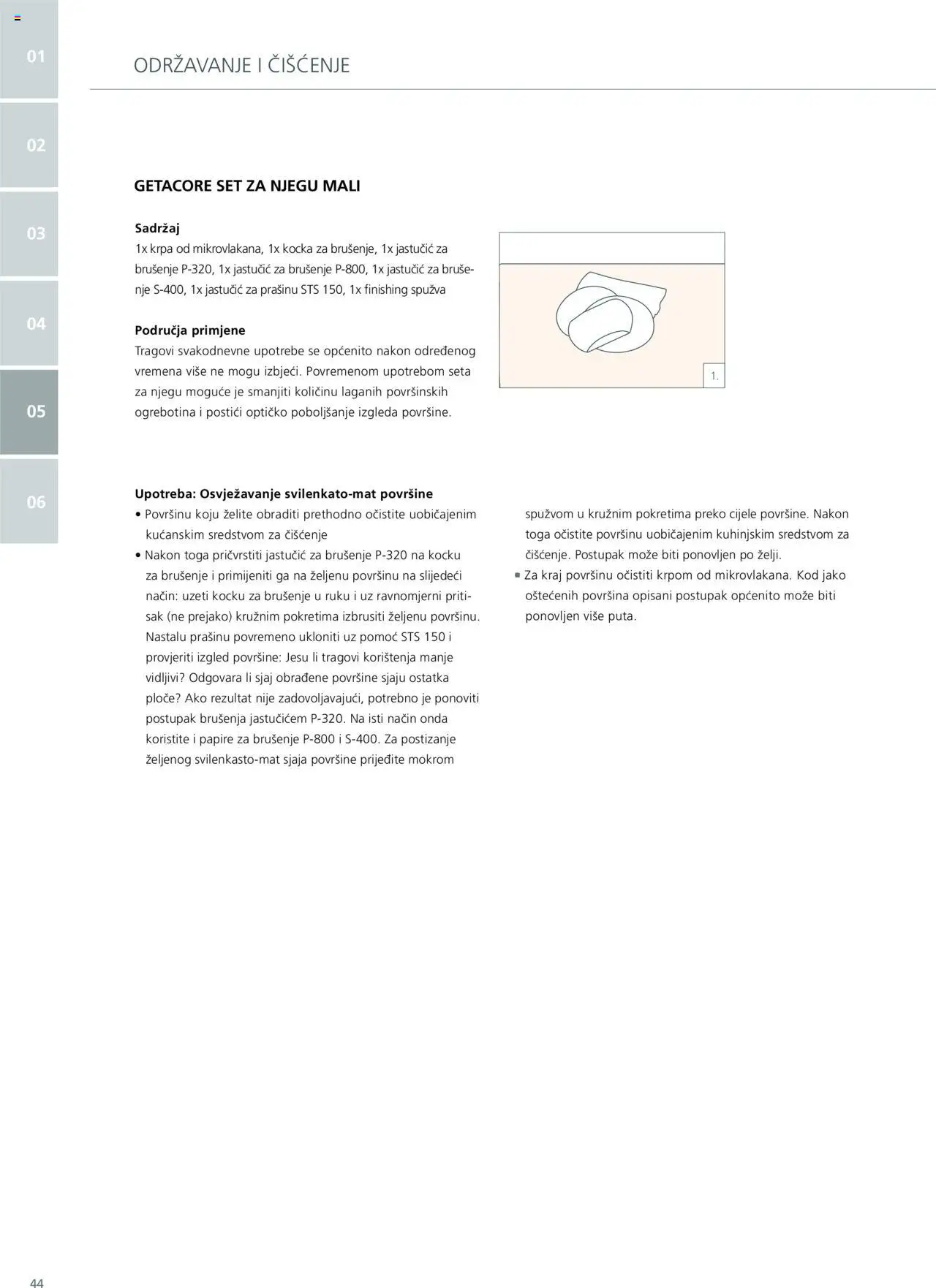 01

02

03

04

05

06

ODRŽAVANJE I ČIŠĆENJE

GETACORE SET ZA NJEGU MALI

Sadržaj
1x krpa od mikrovlakana, 1x kocka za brušenje, 1x jastučić za brušenje P-320, 1x jastučić za brušenje P-800, 1x jastučić za brušenje S-400, 1x jastučić za prašinu STS 150, 1x finishing spužva

Područja primjene
Tragovi svakodnevne upotrebe se općenito nakon određenog vremena više ne mogu izbjeći. Povremenom upotrebom seta za njegu moguće je smanjiti količinu laganih površinskih ogrebotina i postići optičko poboljšanje izgleda površine.

1.

Upotreba: Osvježavanje svilenkato-mat površine
• Površinu koju želite obraditi prethodno očistite uobičajenim kućanskim sredstvom za čišćenje
• Nakon toga pričvrstiti jastučić za brušenje P-320 na kocku za brušenje i primijeniti ga na željenu površinu na slijedeći način: uzeti kocku za brušenje u ruku i uz ravnomjerni pritisak (ne prejako) kružnim pokretima izbrusiti željenu površinu. Nastalu prašinu povremeno ukloniti uz pomoć STS 150 i provjeriti izgled površine: Jesu li tragovi korištenja manje vidljivi? Odgovara li sjaj obrađene površine sjaju ostatka ploče? Ako rezultat nije zadovoljavajući, potrebno je ponoviti postupak brušenja jastučićem P-320. Na isti način onda koristite i papire za brušenje P-800 i S-400. Za postizanje željenog svilenkasto-mat sjaja površine prijeđite mokrom spužvom u kružnim pokretima preko cijele površine. Nakon toga očistite površinu uobičajenim kuhinjskim sredstvom za čišćenje. Postupak može biti ponovljen po želji.
▪ Za kraj površinu očistiti krpom od mikrovlakana. Kod jako oštećenih površina opisani postupak općenito može biti ponovljen više puta.

44